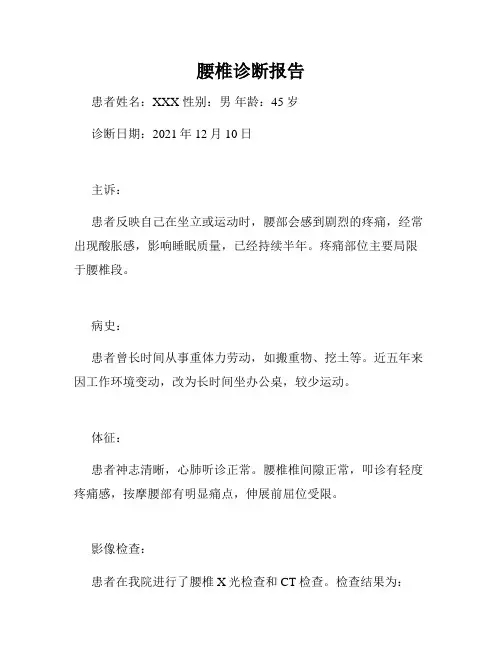 腰椎诊断报告

患者姓名：XXX 性别：男 年龄：45 岁

诊断日期：2021 年 12 月 10 日

主诉：

患者反映自己在坐立或运动时，腰部会感到剧烈的疼痛，经常出现酸胀感，影响睡眠质量，已经持续半年。疼痛部位主要局限于腰椎段。

病史：

患者曾长时间从事重体力劳动，如搬重物、挖土等。近五年来因工作环境变动，改为长时间坐办公桌，较少运动。

体征：

患者神志清晰，心肺听诊正常。腰椎椎间隙正常，叩诊有轻度疼痛感，按摩腰部有明显痛点，伸展前屈位受限。

影像检查：

患者在我院进行了腰椎 X 光检查和 CT 检查。检查结果为：